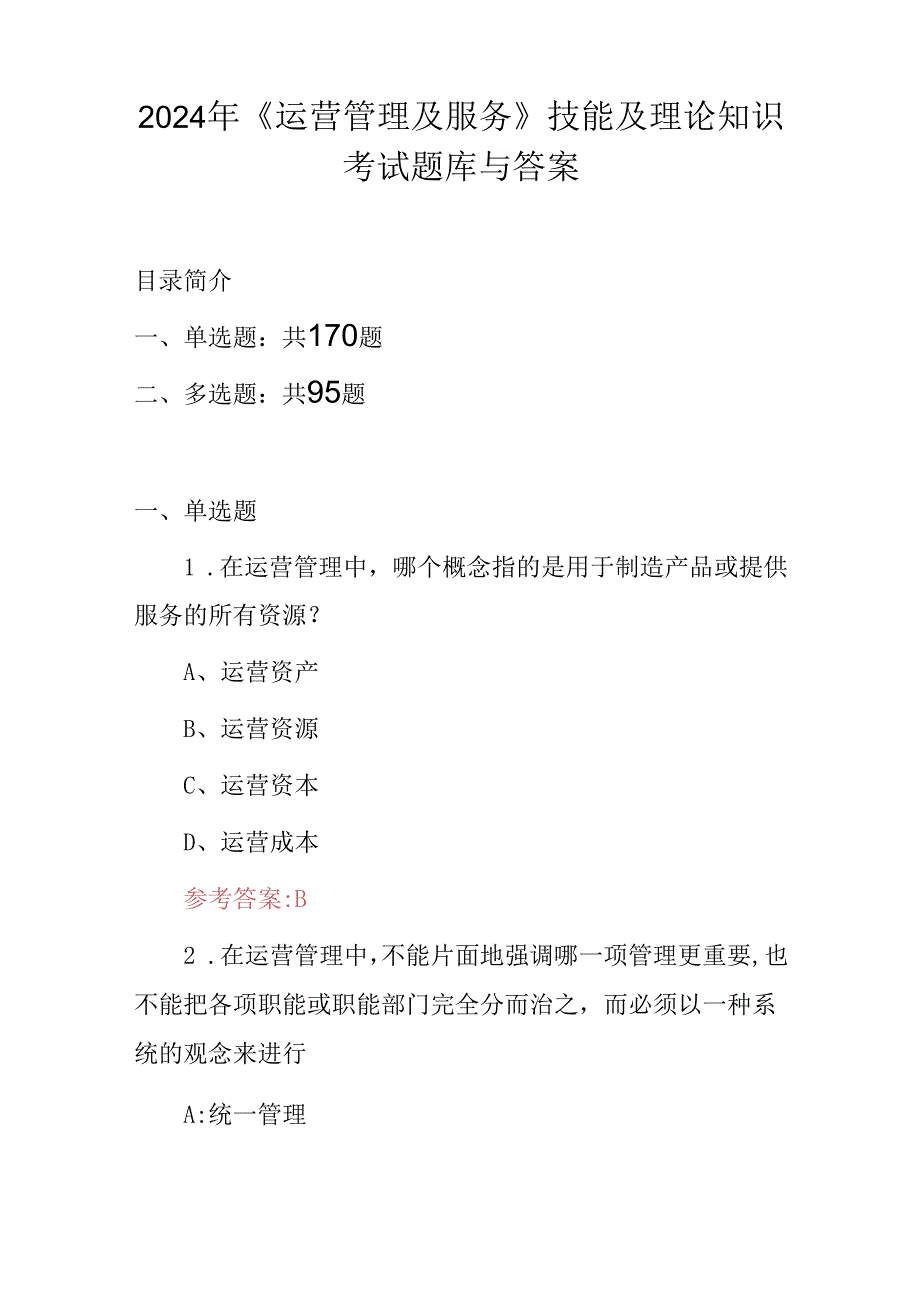 2024年《运营管理及服务》技能及理论知识考试题库与答案

目录简介

一、单选题：共170题

二、多选题：共95题

一、单选题

1．在运营管理中，哪个概念指的是用于制造产品或提供服务的所有资源？

A、运营资产

B、运营资源

C、运营资本

D、运营成本

参考答案:B

2．在运营管理中，不能片面地强调哪一项管理更重要，也不能把各项职能或职能部门完全分而治之，而必须以一种系统的观念来进行

A:统一管理